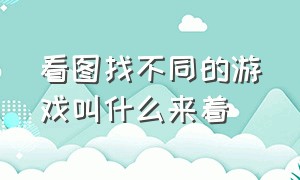 看图找不同的游戏叫什么来着